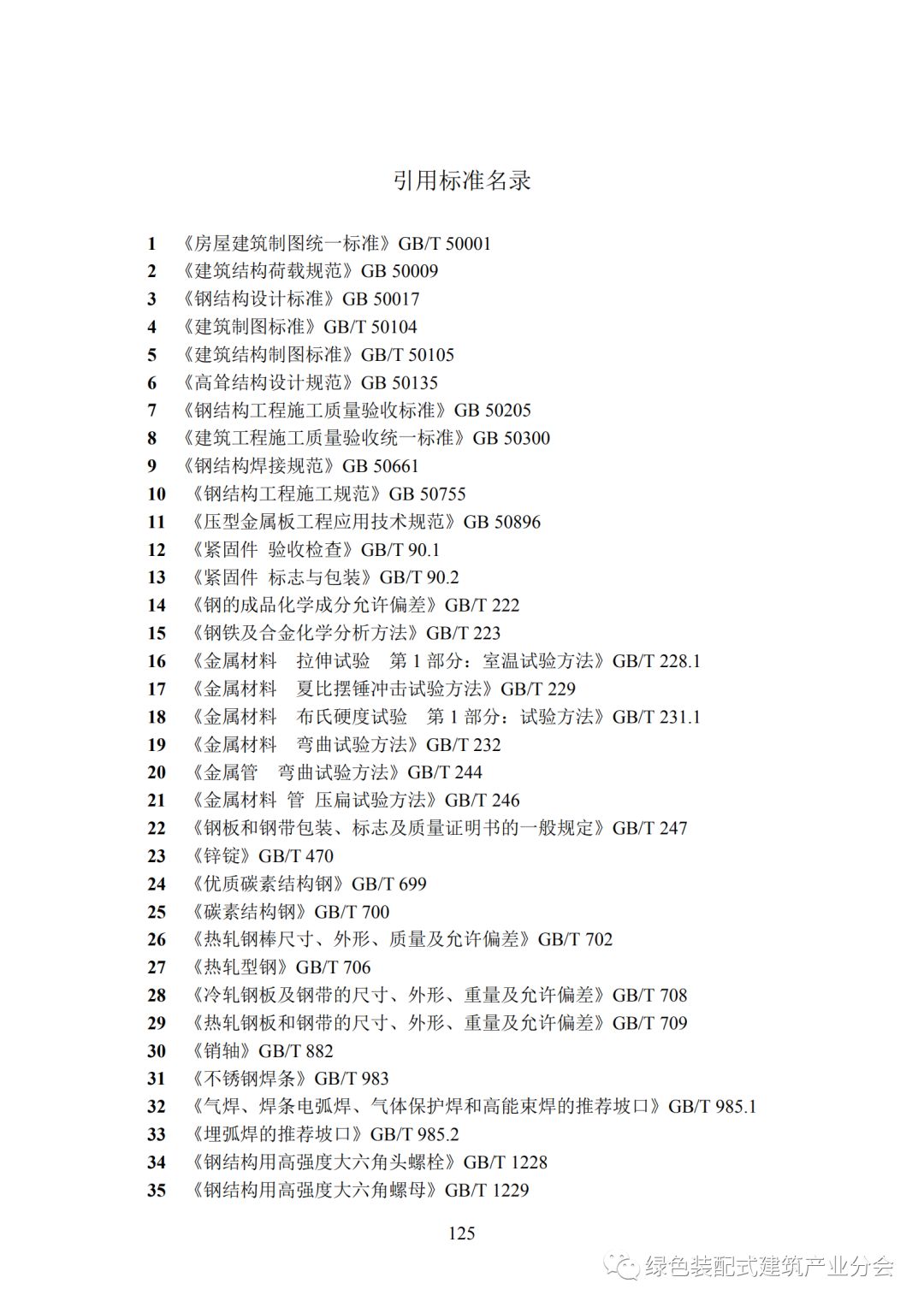 引用标准名录

1 《房屋建筑制图统一标准》GB/T 50001
2 《建筑结构荷载规范》GB 50009
3 《钢结构设计标准》GB 50017
4 《建筑制图标准》GB/T 50104
5 《建筑结构制图标准》GB/T 50105
6 《高耸结构设计规范》GB 50135
7 《钢结构工程施工质量验收标准》GB 50205
8 《建筑工程施工质量验收统一标准》GB 50300
9 《钢结构焊接规范》GB 50661
10 《钢结构工程施工规范》GB 50755
11 《压型金属板工程应用技术规范》GB 50896
12 《紧固件 验收检查》GB/T 90.1
13 《紧固件 标志与包装》GB/T 90.2
14 《钢的成品化学成分允许偏差》GB/T 222
15 《钢铁及合金化学分析方法》GB/T 223
16 《金属材料 拉伸试验 第 1 部分：室温试验方法》GB/T 228.1
17 《金属材料 夏比摆锤冲击试验方法》GB/T 229
18 《金属材料 布氏硬度试验 第 1 部分：试验方法》GB/T 231.1
19 《金属材料 弯曲试验方法》GB/T 232
20 《金属管 弯曲试验方法》GB/T 244
21 《金属材料 管 压扁试验方法》GB/T 246
22 《钢板和钢带包装、标志及质量证明书的一般规定》GB/T 247
23 《锌锭》GB/T 470
24 《优质碳素结构钢》GB/T 699
25 《碳素结构钢》GB/T 700
26 《热轧钢棒尺寸、外形、质量及允许偏差》GB/T 702
27 《热轧型钢》GB/T 706
28 《冷轧钢板及钢带的尺寸、外形、重量及允许偏差》GB/T 708
29 《热轧钢板和钢带的尺寸、外形、重量及允许偏差》GB/T 709
30 《销轴》GB/T 882
31 《不锈钢焊条》GB/T 983
32 《气焊、焊条电弧焊、气体保护焊和高能束焊的推荐坡口》GB/T 985.1
33 《埋弧焊的推荐坡口》GB/T 985.2
34 《钢结构用高强度大六角头螺栓》GB/T 1228
35 《钢结构用高强度大六角螺母》GB/T 1229

125

绿色装配式建筑产业分会